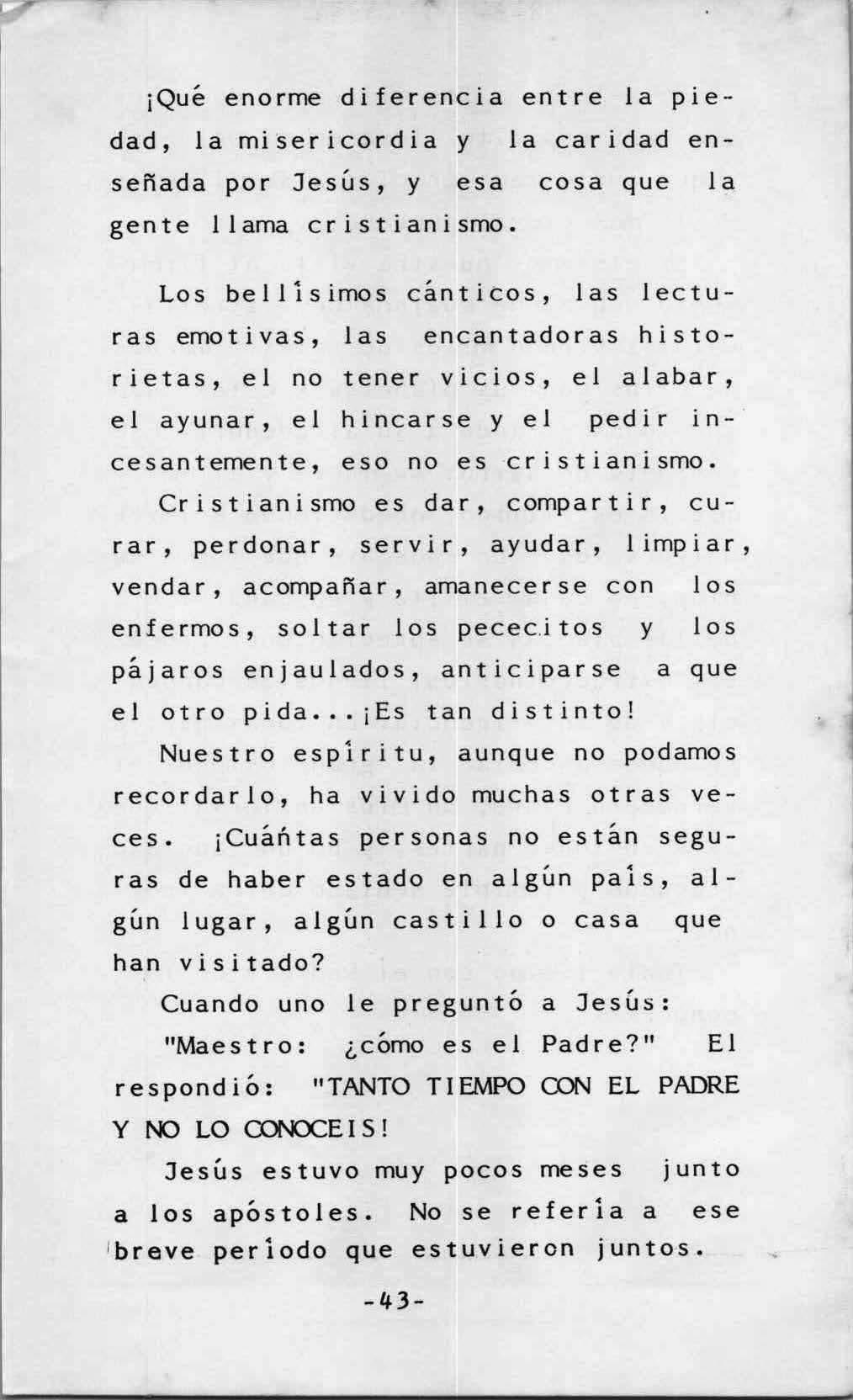 ¡Qué enorme diferencia entre la piedad, la misericordia y la caridad enseñada por Jesús, y esa cosa que la gente llama cristianismo.

Los bellísimos cánticos, las lecturas emotivas, las encantadoras historietas, el no tener vicios, el alabar, el ayunar, el hincarse y el pedir incesantemente, eso no es cristianismo.

Cristianismo es dar, compartir, curar, perdonar, servir, ayudar, limpiar, vendar, acompañar, amanecerse con los enfermos, soltar los pececitos y los pájaros enjaulados, anticiparse a que el otro pida...¡Es tan distinto!

Nuestro espíritu, aunque no podamos recordarlo, ha vivido muchas otras veces. ¡Cuántas personas no están seguras de haber estado en algún país, algún lugar, algún castillo o casa que han visitado?

Cuando uno le preguntó a Jesús:

"Maestro: ¿cómo es el Padre?" El respondió: "TANTO TIEMPO CON EL PADRE Y NO LO CONOCEIS!

Jesús estuvo muy pocos meses junto a los apóstoles. No se refería a ese breve período que estuvieron juntos.

-43-